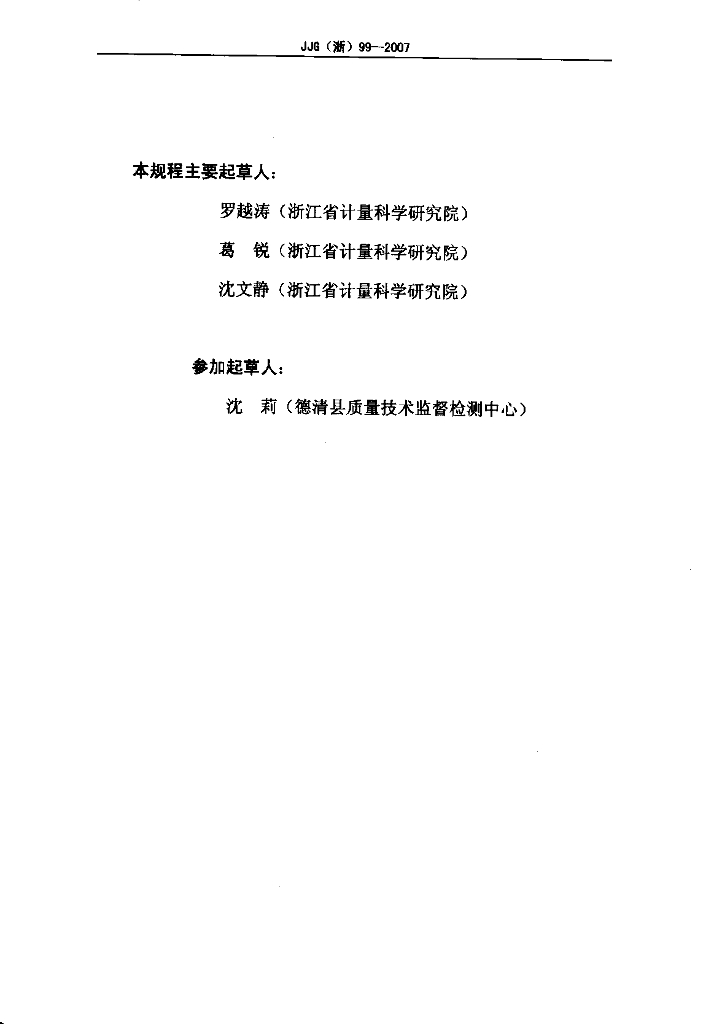 JJG（浙）99--2007

本规程主要起草人：

罗越涛（浙江省计量科学研究院）

葛 锐（浙江省计量科学研究院）

沈文静（浙江省计量科学研究院）

参加起草人：

沈 莉（德清县质量技术监督检测中心）